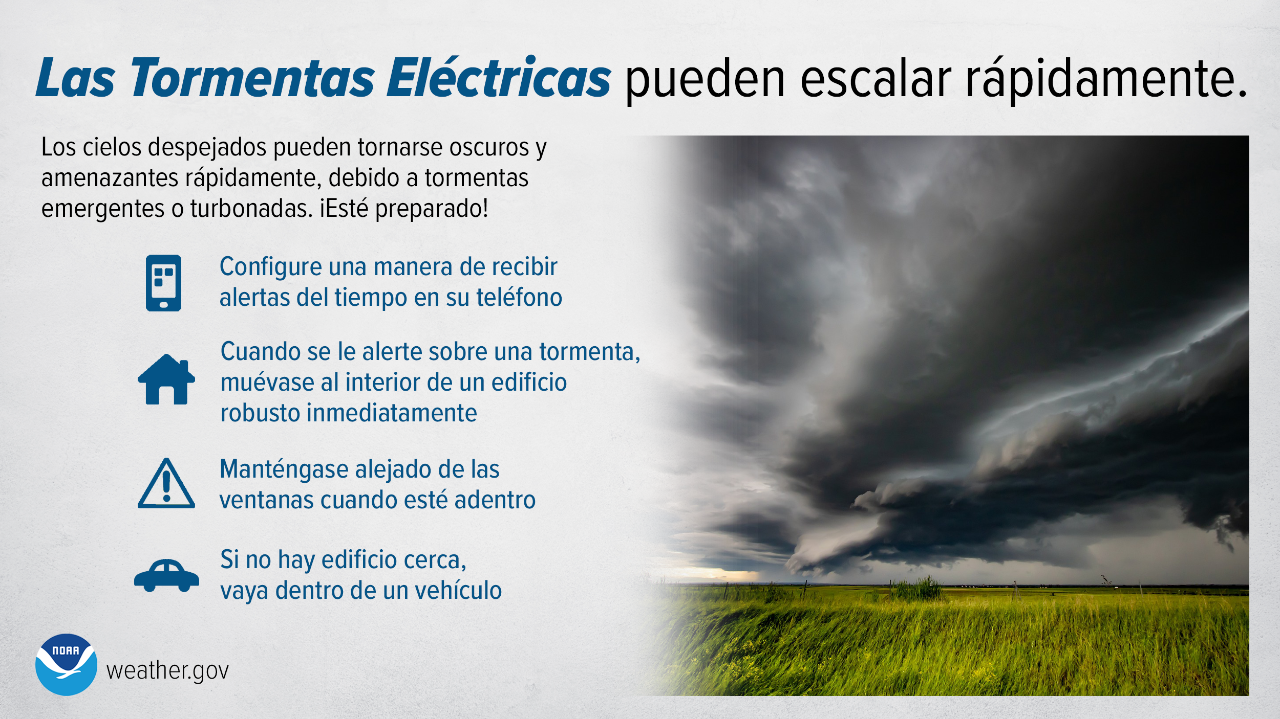 Las Tormentas Eléctricas pueden escalar rápidamente.

Los cielos despejados pueden tornarse oscuros y amenazantes rápidamente, debido a tormentas emergentes o turbonadas. ¡Esté preparado!

Configure una manera de recibir alertas del tiempo en su teléfono

Cuando se le alerte sobre una tormenta, muévase al interior de un edificio robusto inmediatamente

Manténgase alejado de las ventanas cuando esté adentro

Si no hay edificio cerca, vaya dentro de un vehículo

NOAA

weather.gov